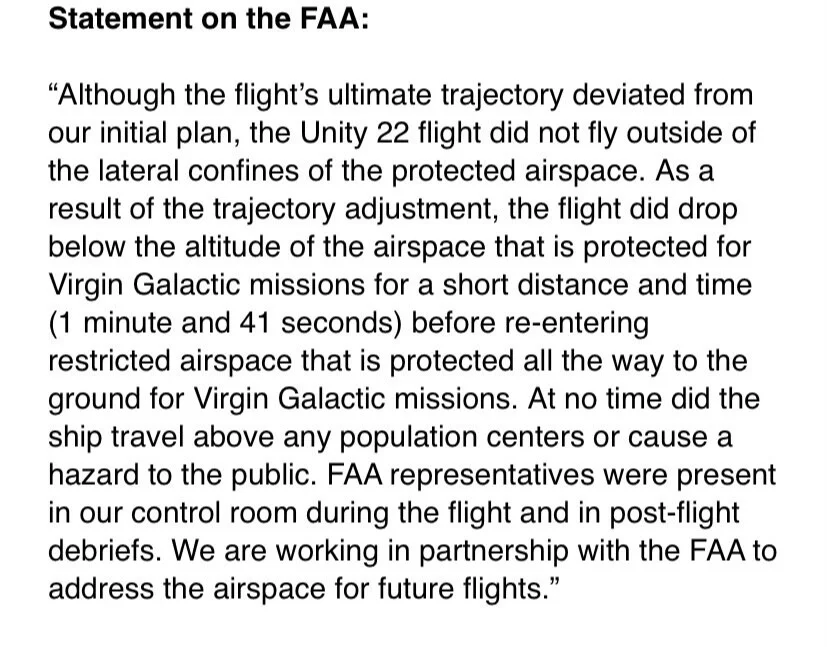 Statement on the FAA:

“Although the flight’s ultimate trajectory deviated from our initial plan, the Unity 22 flight did not fly outside of the lateral confines of the protected airspace. As a result of the trajectory adjustment, the flight did drop below the altitude of the airspace that is protected for Virgin Galactic missions for a short distance and time (1 minute and 41 seconds) before re-entering restricted airspace that is protected all the way to the ground for Virgin Galactic missions. At no time did the ship travel above any population centers or cause a hazard to the public. FAA representatives were present in our control room during the flight and in post-flight debriefs. We are working in partnership with the FAA to address the airspace for future flights.”